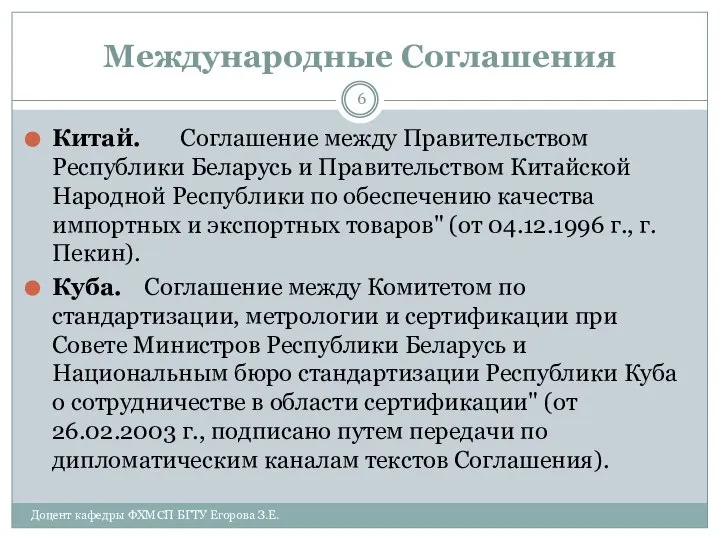 Международные Соглашения

6

Китай. Соглашение между Правительством Республики Беларусь и Правительством Китайской Народной Республики по обеспечению качества импортных и экспортных товаров" (от 04.12.1996 г., г. Пекин).

Куба. Соглашение между Комитетом по стандартизации, метрологии и сертификации при Совете Министров Республики Беларусь и Национальным бюро стандартизации Республики Куба о сотрудничестве в области сертификации" (от 26.02.2003 г., подписано путем передачи по дипломатическим каналам текстов Соглашения).

Доцент кафедры ФХМСП БГТУ Егорова З.Е.